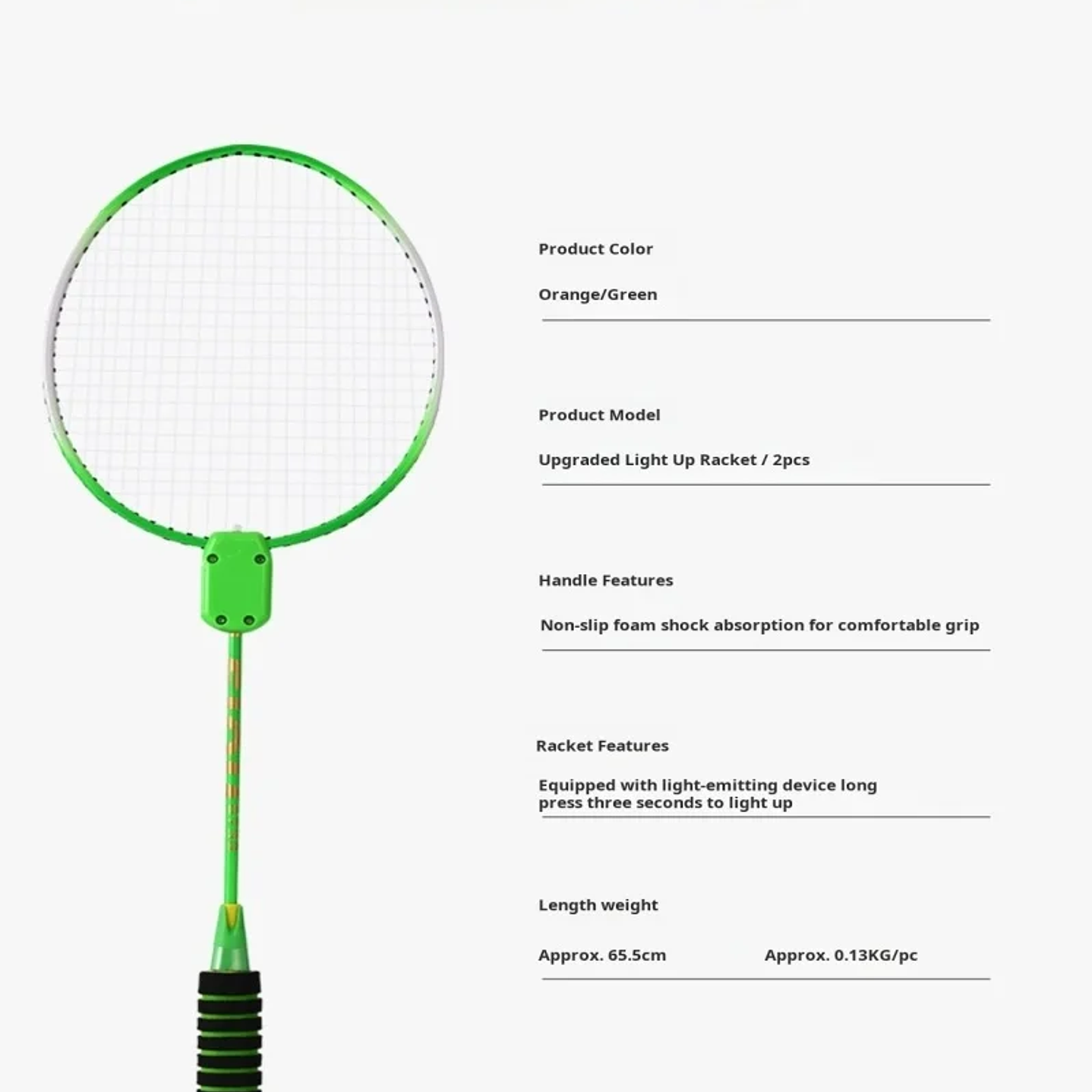 Product Color

Orange/Green

Product Model

Upgraded Light Up Racket / 2pcs

Handle Features

Non-slip foam shock absorption for comfortable grip

Racket Features

Equipped with light-emitting device long press three seconds to light up

Length weight

Approx. 65.5cm Approx. 0.13KG/pc